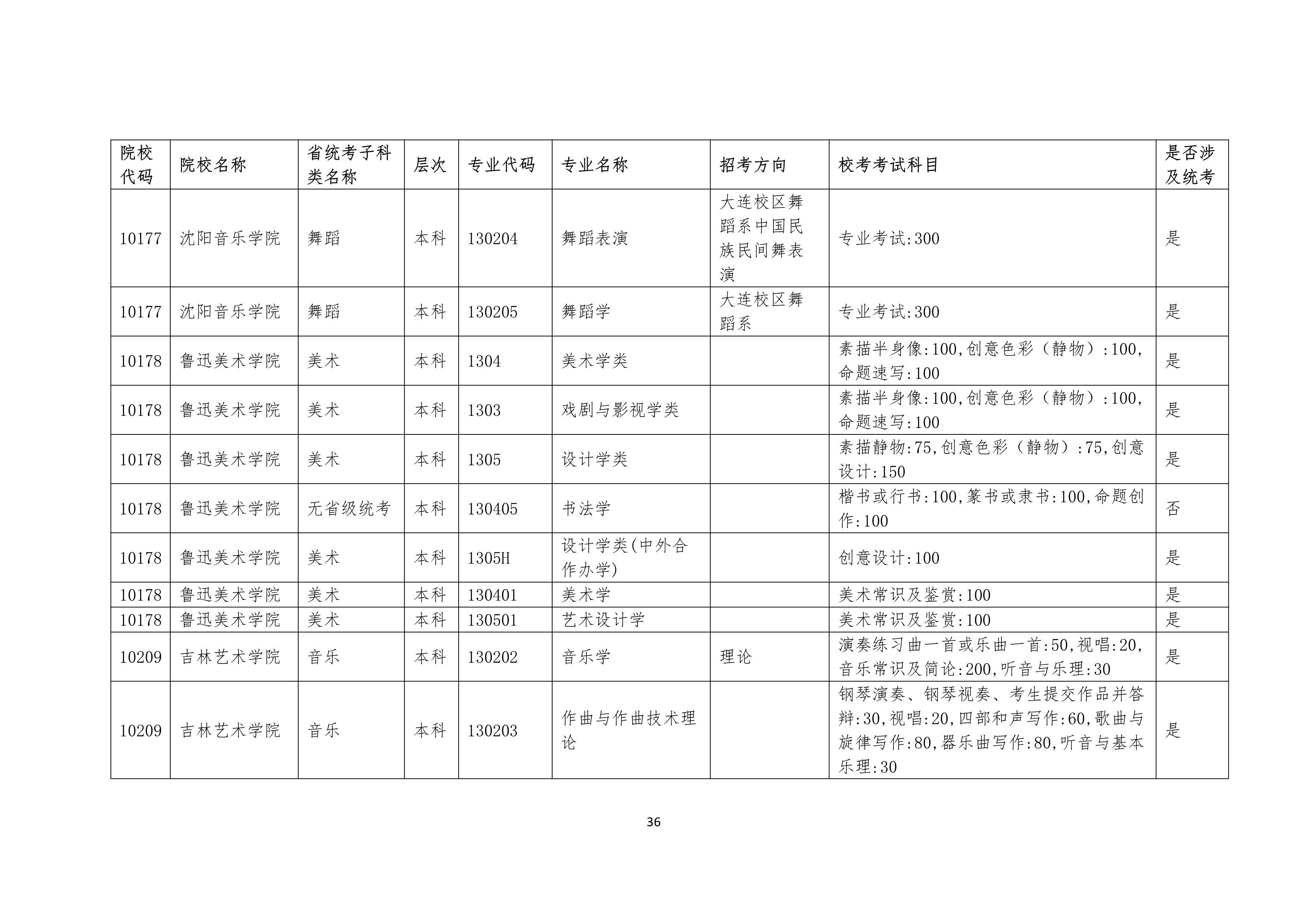 | 院校代码 | 院校名称 | 省统考子科类名称 | 层次 | 专业代码 | 专业名称 | 招考方向 | 校考考试科目 | 是否涉及统考 |
|---|---|---|---|---|---|---|---|---|
| 10177 | 沈阳音乐学院 | 舞蹈 | 本科 | 130204 | 舞蹈表演 | 大连校区舞蹈系中国民族民间舞表演 | 专业考试:300 | 是 |
| 10177 | 沈阳音乐学院 | 舞蹈 | 本科 | 130205 | 舞蹈学 | 大连校区舞蹈系 | 专业考试:300 | 是 |
| 10178 | 鲁迅美术学院 | 美术 | 本科 | 1304 | 美术学类 |  | 素描半身像:100,创意色彩（静物）:100,命题速写:100 | 是 |
| 10178 | 鲁迅美术学院 | 美术 | 本科 | 1303 | 戏剧与影视学类 |  | 素描半身像:100,创意色彩（静物）:100,命题速写:100 | 是 |
| 10178 | 鲁迅美术学院 | 美术 | 本科 | 1305 | 设计学类 |  | 素描静物:75,创意色彩（静物）:75,创意设计:150 | 是 |
| 10178 | 鲁迅美术学院 | 无省级统考 | 本科 | 130405 | 书法学 |  | 楷书或行书:100,篆书或隶书:100,命题创作:100 | 否 |
| 10178 | 鲁迅美术学院 | 美术 | 本科 | 1305H | 设计学类(中外合作办学) |  | 创意设计:100 | 是 |
| 10178 | 鲁迅美术学院 | 美术 | 本科 | 130401 | 美术学 |  | 美术常识及鉴赏:100 | 是 |
| 10178 | 鲁迅美术学院 | 美术 | 本科 | 130501 | 艺术设计学 |  | 美术常识及鉴赏:100 | 是 |
| 10209 | 吉林艺术学院 | 音乐 | 本科 | 130202 | 音乐学 | 理论 | 演奏练习曲一首或乐曲一首:50,视唱:20,音乐常识及简论:200,听音与乐理:30 | 是 |
| 10209 | 吉林艺术学院 | 音乐 | 本科 | 130203 | 作曲与作曲技术理论 |  | 钢琴演奏、钢琴视奏、考生提交作品并答辩:30,视唱:20,四部和声写作:60,歌曲与旋律写作:80,器乐曲写作:80,听音与基本乐理:30 | 是 |

36